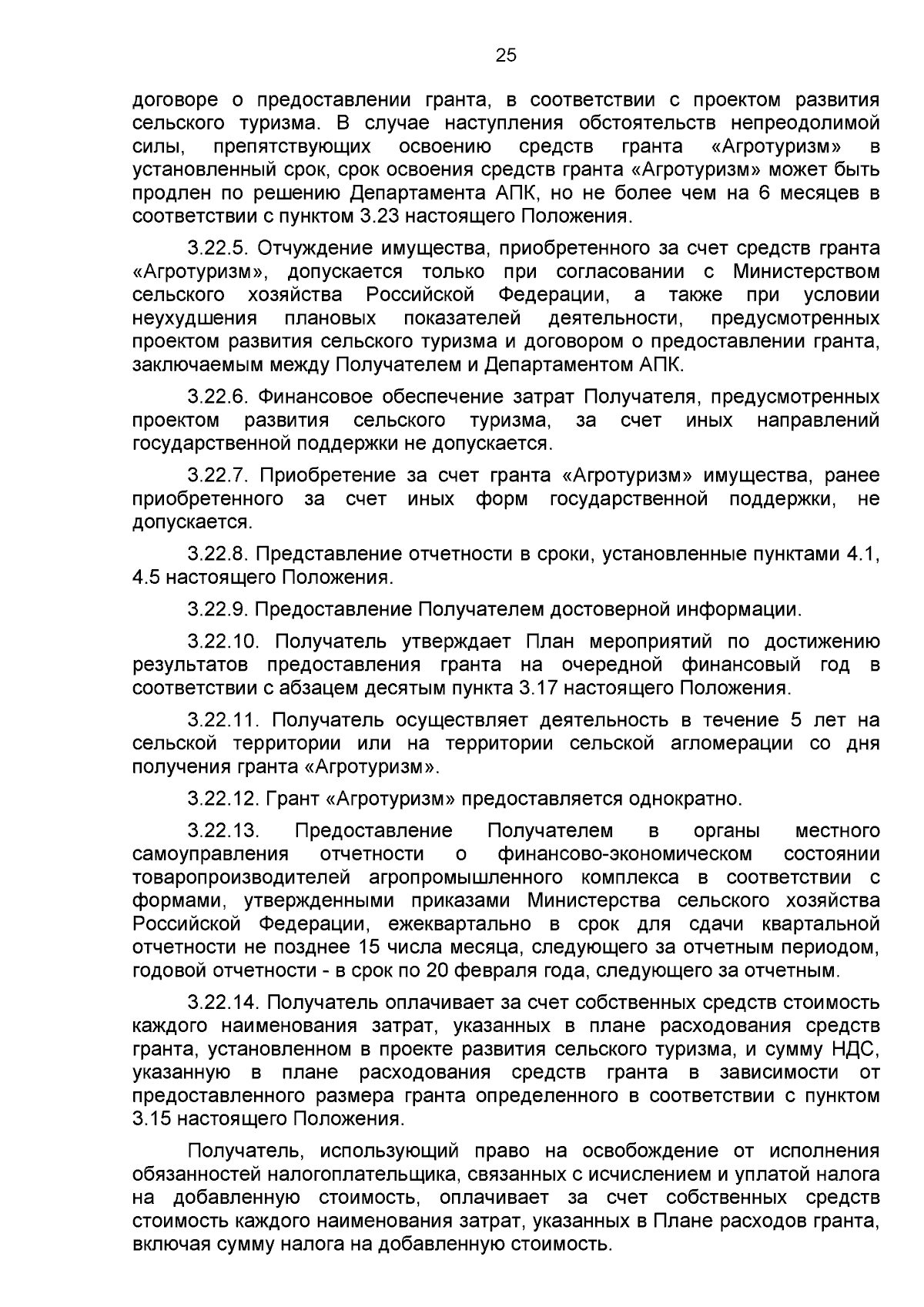 25

договоре о предоставлении гранта, в соответствии с проектом развития сельского туризма. В случае наступления обстоятельств непреодолимой силы, препятствующих освоению средств гранта «Агротуризм» в установленный срок, срок освоения средств гранта «Агротуризм» может быть продлен по решению Департамента АПК, но не более чем на 6 месяцев в соответствии с пунктом 3.23 настоящего Положения.

3.22.5. Отчуждение имущества, приобретенного за счет средств гранта «Агротуризм», допускается только при согласовании с Министерством сельского хозяйства Российской Федерации, а также при условии неухудшения плановых показателей деятельности, предусмотренных проектом развития сельского туризма и договором о предоставлении гранта, заключаемым между Получателем и Департаментом АПК.

3.22.6. Финансовое обеспечение затрат Получателя, предусмотренных проектом развития сельского туризма, за счет иных направлений государственной поддержки не допускается.

3.22.7. Приобретение за счет гранта «Агротуризм» имущества, ранее приобретенного за счет иных форм государственной поддержки, не допускается.

3.22.8. Представление отчетности в сроки, установленные пунктами 4.1, 4.5 настоящего Положения.

3.22.9. Предоставление Получателем достоверной информации.

3.22.10. Получатель утверждает План мероприятий по достижению результатов предоставления гранта на очередной финансовый год в соответствии с абзацем десятым пункта 3.17 настоящего Положения.

3.22.11. Получатель осуществляет деятельность в течение 5 лет на сельской территории или на территории сельской агломерации со дня получения гранта «Агротуризм».

3.22.12. Грант «Агротуризм» предоставляется однократно.

3.22.13. Предоставление Получателем в органы местного самоуправления отчетности о финансово-экономическом состоянии товаропроизводителей агропромышленного комплекса в соответствии с формами, утвержденными приказами Министерства сельского хозяйства Российской Федерации, ежеквартально в срок для сдачи квартальной отчетности не позднее 15 числа месяца, следующего за отчетным периодом, годовой отчетности - в срок по 20 февраля года, следующего за отчетным.

3.22.14. Получатель оплачивает за счет собственных средств стоимость каждого наименования затрат, указанных в плане расходования средств гранта, установленном в проекте развития сельского туризма, и сумму НДС, указанную в плане расходования средств гранта в зависимости от предоставленного размера гранта определенного в соответствии с пунктом 3.15 настоящего Положения.

Получатель, использующий право на освобождение от исполнения обязанностей налогоплательщика, связанных с исчислением и уплатой налога на добавленную стоимость, оплачивает за счет собственных средств стоимость каждого наименования затрат, указанных в Плане расходов гранта, включая сумму налога на добавленную стоимость.